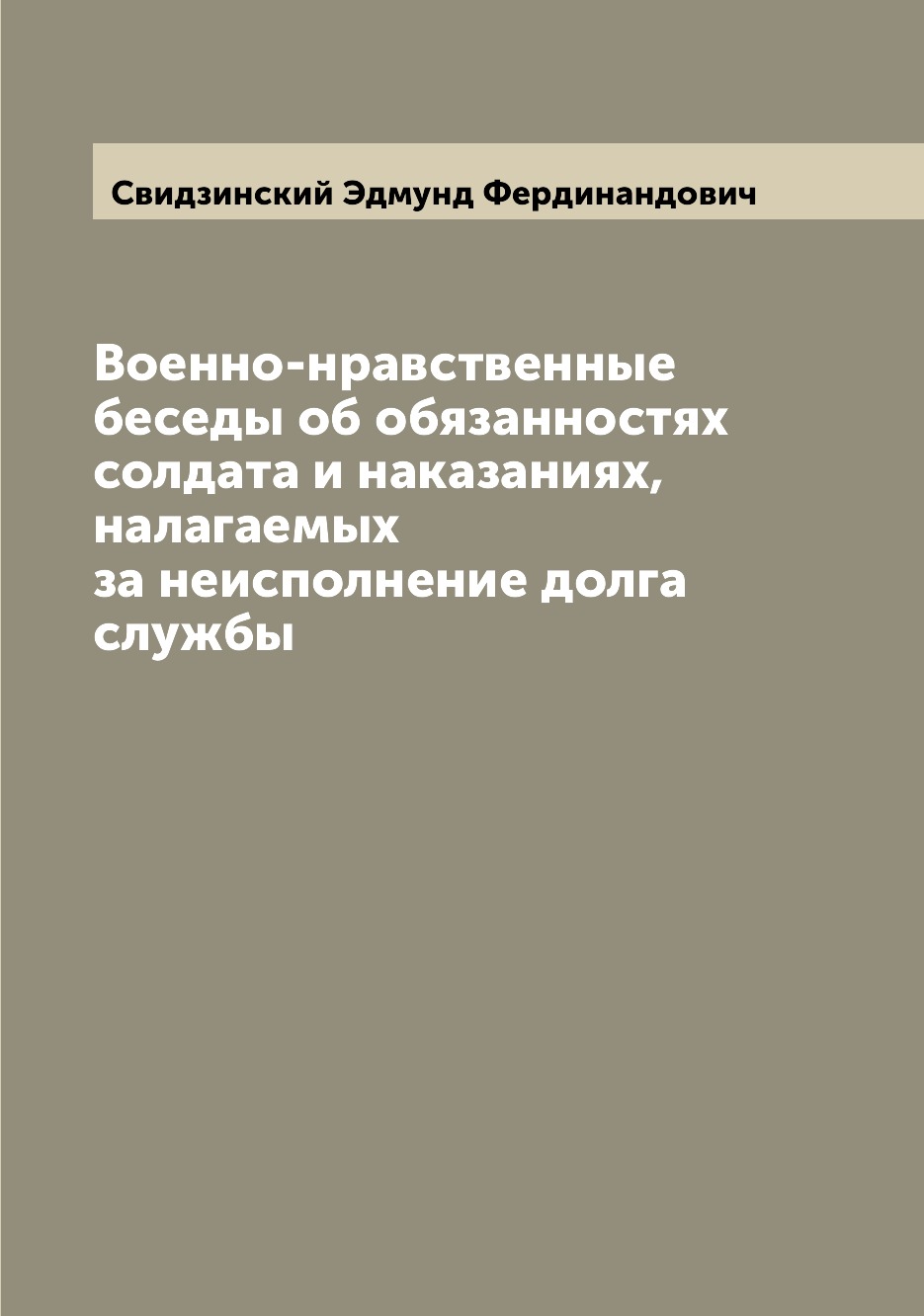 Свидзинский Эдмунд Фердинандович

Военно-нравственные беседы об обязанностях солдата и наказаниях, налагаемых за неисполнение долга службы